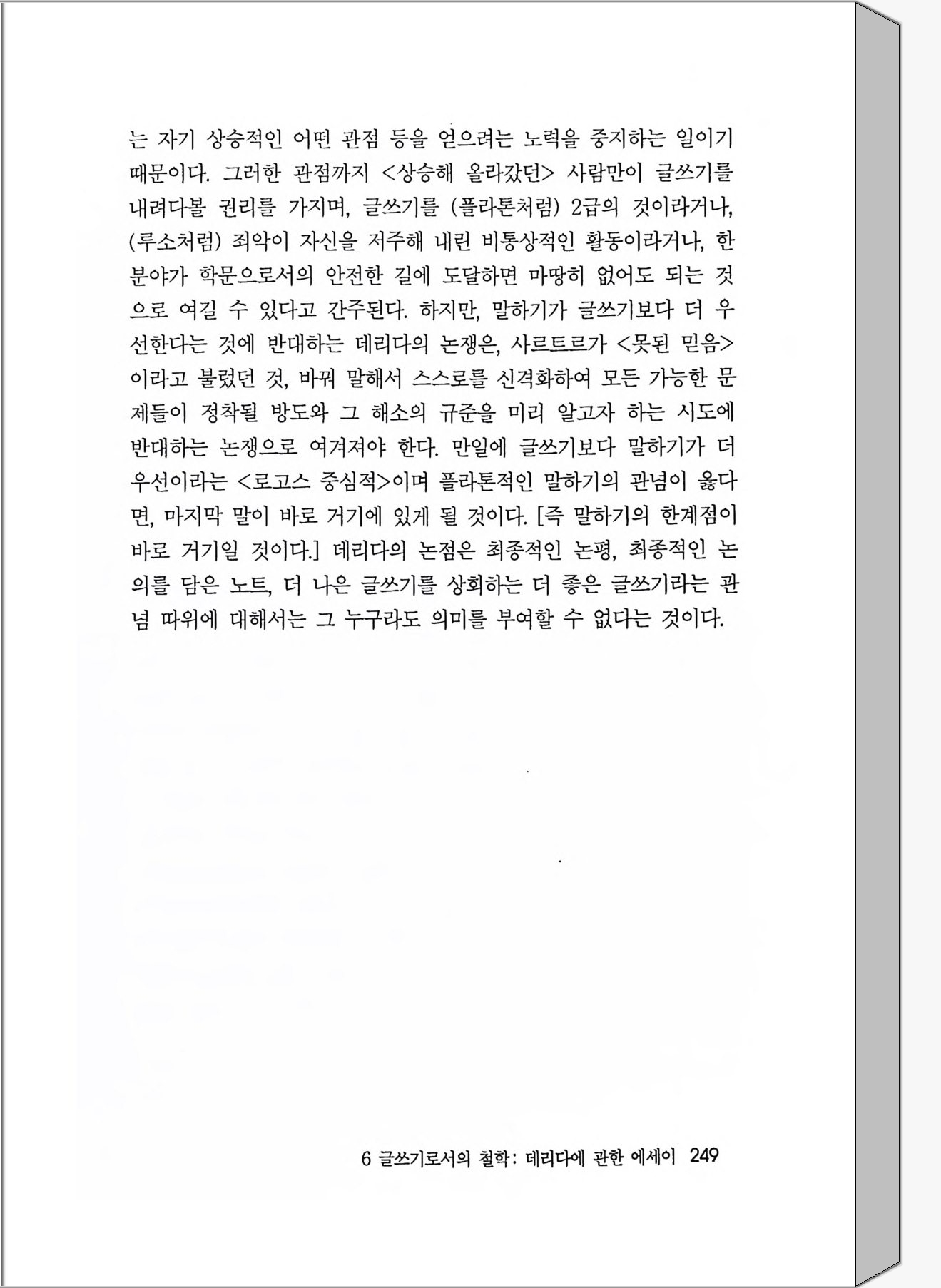 는 자기 상승적인 어떤 관점 등을 얻으려는 노력을 중지하는 일이기 때문이다. 그러한 관점까지 <상승해 올라갔던> 사람만이 글쓰기를 내려다볼 권리를 가지며, 글쓰기를 (플라톤처럼) 2급의 것이라거나, (루소처럼) 죄악이 자신을 저주해 내린 비통상적인 활동이라거나, 한 분야가 학문으로서의 안전한 길에 도달하면 마땅히 없어도 되는 것으로 여길 수 있다고 간주된다. 하지만, 말하기가 글쓰기보다 더 우선한다는 것에 반대하는 데리다의 논쟁은, 사르트르가 <못된 믿음>이라고 불렀던 것, 바꿔 말해서 스스로를 신격화하여 모든 가능한 문제들이 정착될 방도와 그 해소의 규준을 미리 알고자 하는 시도에 반대하는 논쟁으로 여겨져야 한다. 만일에 글쓰기보다 말하기가 더 우선이라는 <로고스 중심적>이며 플라톤적인 말하기의 관념이 옳다면, 마지막 말이 바로 거기에 있게 될 것이다. [즉 말하기의 한계점이 바로 거기일 것이다.] 데리다의 논점은 최종적인 논평, 최종적인 논의를 담은 노트, 더 나은 글쓰기를 상회하는 더 좋은 글쓰기라는 관념 따위에 대해서는 그 누구라도 의미를 부여할 수 없다는 것이다.

6 글쓰기로서의 철학: 데리다에 관한 에세이 249